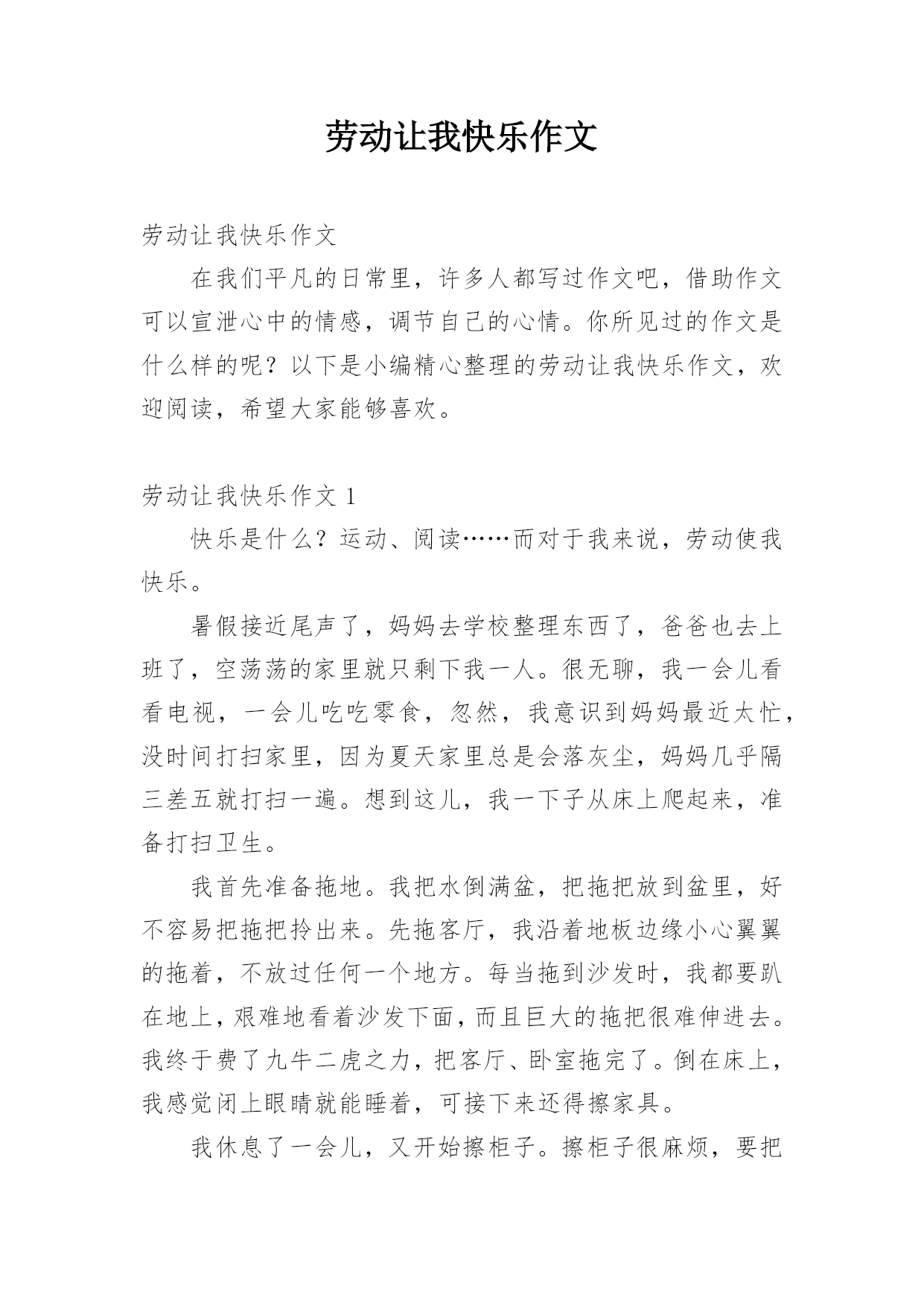 劳动让我快乐作文

劳动让我快乐作文

在我们平凡的日常里，许多人都写过作文吧，借助作文可以宣泄心中的情感，调节自己的心情。你所见过的作文是什么样的呢？以下是小编精心整理的劳动让我快乐作文，欢迎阅读，希望大家能够喜欢。

劳动让我快乐作文 1

快乐是什么？运动、阅读……而对于我来说，劳动使我快乐。

暑假接近尾声了，妈妈去学校整理东西了，爸爸也去上班了，空荡荡的家里就只剩下我一人。很无聊，我一会儿看看电视，一会儿吃吃零食，忽然，我意识到妈妈最近太忙，没时间打扫家里，因为夏天家里总是会落灰尘，妈妈几乎隔三差五就打扫一遍。想到这儿，我一下子从床上爬起来，准备打扫卫生。

我首先准备拖地。我把水倒满盆，把拖把放到盆里，好不容易把拖把拎出来。先拖客厅，我沿着地板边缘小心翼翼的拖着，不放过任何一个地方。每当拖到沙发时，我都要趴在地上，艰难地看着沙发下面，而且巨大的拖把很难伸进去。我终于费了九牛二虎之力，把客厅、卧室拖完了。倒在床上，我感觉闭上眼睛就能睡着，可接下来还得擦家具。

我休息了一会儿，又开始擦柜子。擦柜子很麻烦，要把